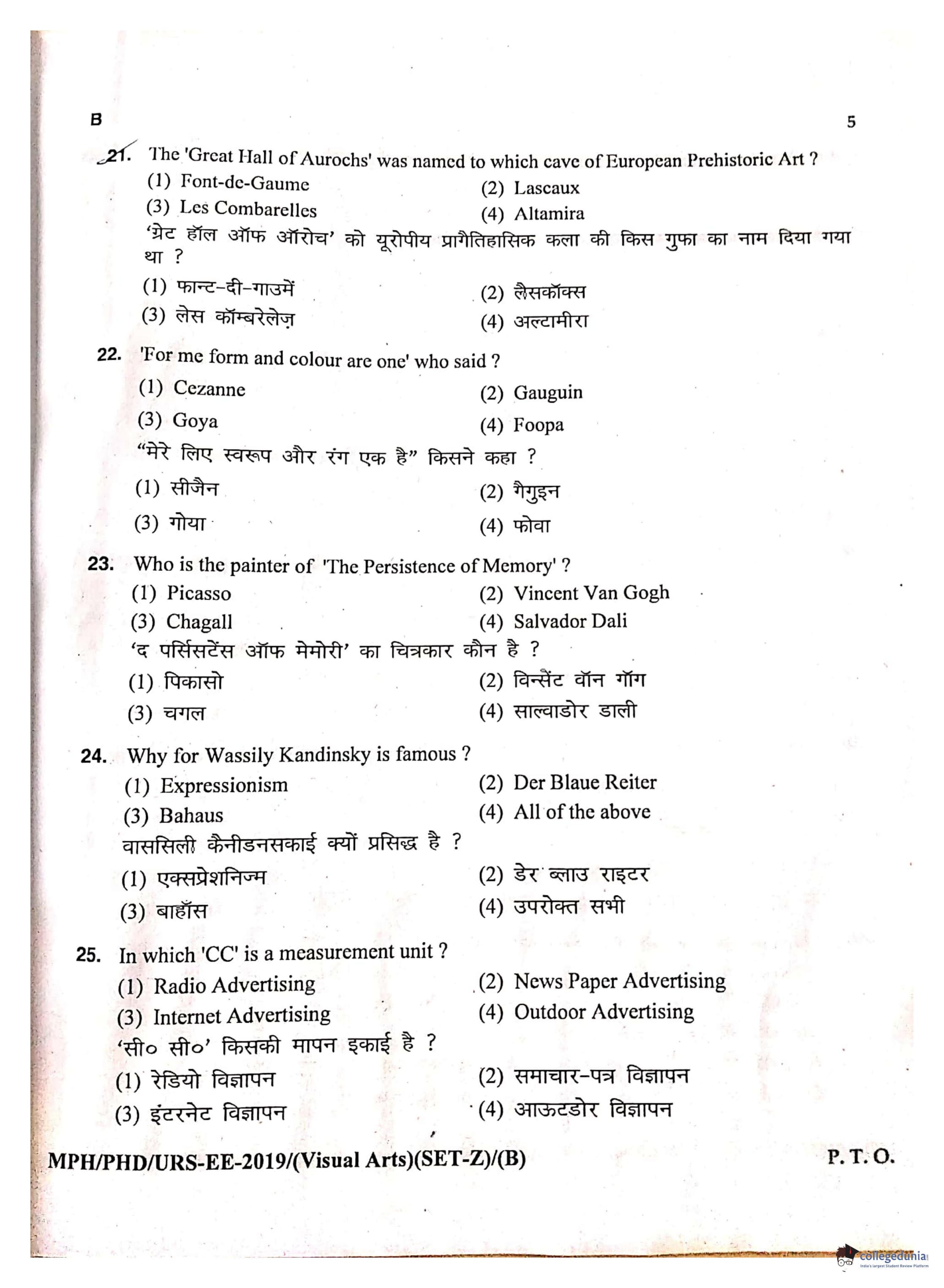 B

5

21. The 'Great Hall of Aurochs' was named to which cave of European Prehistoric Art ?
(1) Font-de-Gaume
(2) Lascaux
(3) Les Combarelles
(4) Altamira
'ग्रेट हॉल ऑफ ऑरोच' को यूरोपीय प्रागैतिहासिक कला की किस गुफा का नाम दिया गया था ?
(1) फान्ट-दी-गाउमें
(2) लैसकॉक्स
(3) लेस कॉम्बरेलेज़
(4) अल्टामीरा

22. 'For me form and colour are one' who said ?
(1) Cezanne
(2) Gauguin
(3) Goya
(4) Foopa
"मेरे लिए स्वरूप और रंग एक है" किसने कहा ?
(1) सीजैन
(2) गैगुइन
(3) गोया
(4) फोवा

23. Who is the painter of 'The Persistence of Memory' ?
(1) Picasso
(2) Vincent Van Gogh
(3) Chagall
(4) Salvador Dali
'द पर्सिसटेंस ऑफ मेमोरी' का चित्रकार कौन है ?
(1) पिकासो
(2) विन्सेंट वॉन गॉग
(3) चगल
(4) साल्वाडोर डाली

24. Why for Wassily Kandinsky is famous ?
(1) Expressionism
(2) Der Blaue Reiter
(3) Bahaus
(4) All of the above
वाससिली कैनीडनसकाई क्यों प्रसिद्ध है ?
(1) एक्सप्रेशनिज्म
(2) डेर ब्लाउ राइटर
(3) बाहॉस
(4) उपरोक्त सभी

25. In which 'CC' is a measurement unit ?
(1) Radio Advertising
(2) News Paper Advertising
(3) Internet Advertising
(4) Outdoor Advertising
'सी० सी०' किसकी मापन इकाई है ?
(1) रेडियो विज्ञापन
(2) समाचार-पत्र विज्ञापन
(3) इंटरनेट विज्ञापन
(4) आऊटडोर विज्ञापन

MPH/PHD/URS-EE-2019/(Visual Arts)(SET-Z)/(B)

P. T. O.

collegedunia
India's largest Student Review Platform